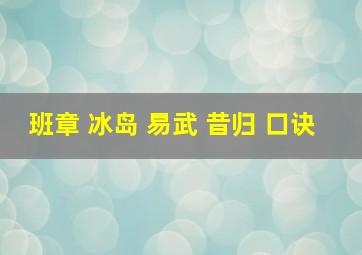 班章 冰岛 易武 昔归 口诀